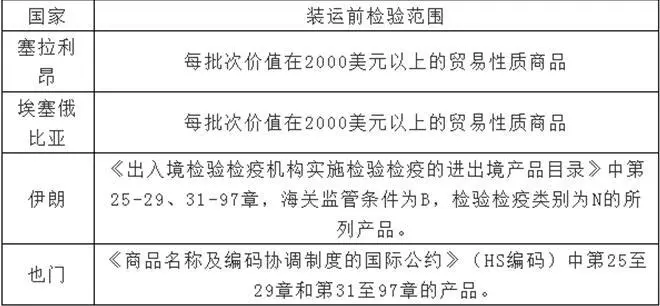 | 国家 | 装运前检验范围 |
|---|---|
| 塞拉利昂 | 每批次价值在2000美元以上的贸易性质商品 |
| 埃塞俄比亚 | 每批次价值在2000美元以上的贸易性质商品 |
| 伊朗 | 《出入境检验检疫机构实施检验检疫的进出境产品目录》中第25-29、31-97章，海关监管条件为B，检验检疫类别为N的所列产品。 |
| 也门 | 《商品名称及编码协调制度的国际公约》（HS编码）中第25至29章和第31至97章的产品。 |